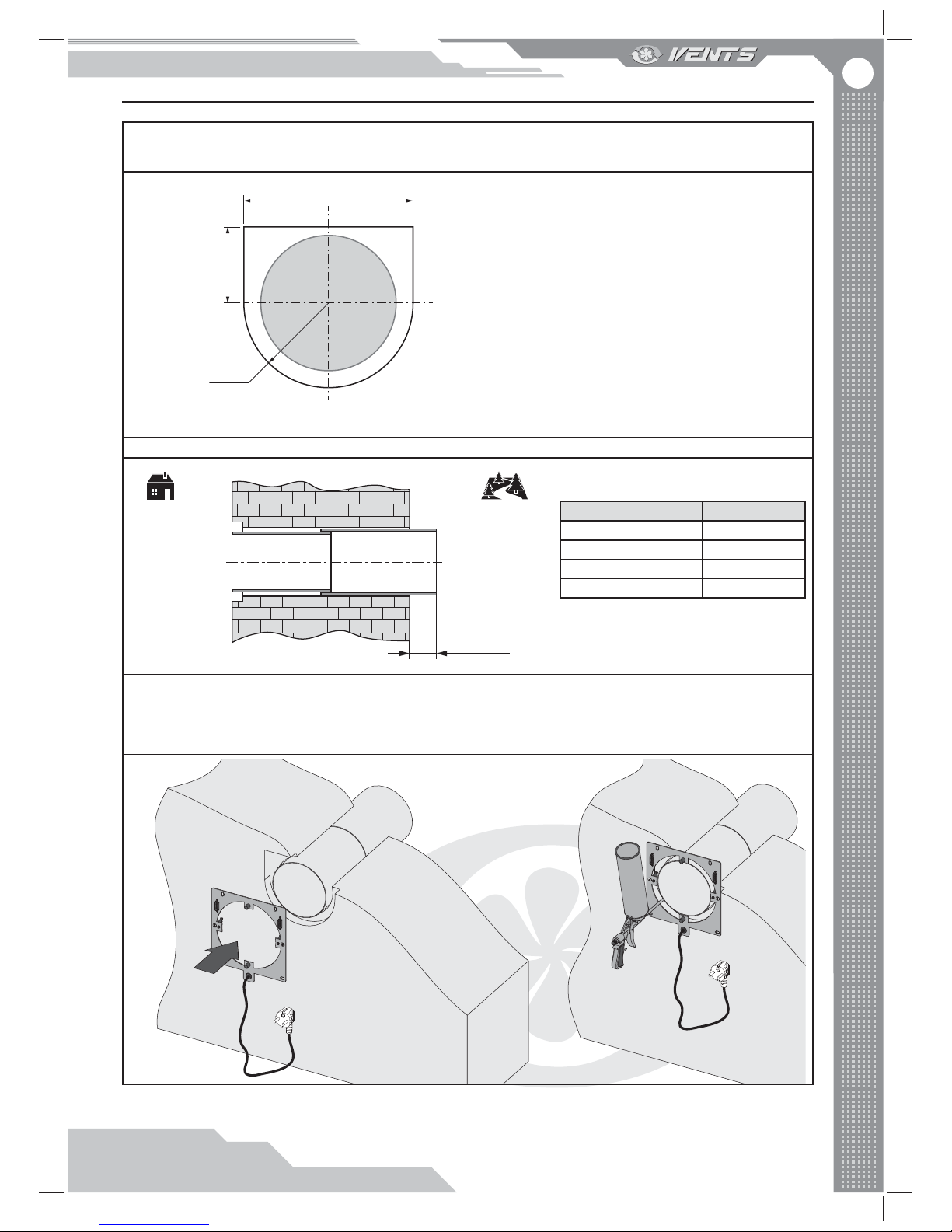 VENTS